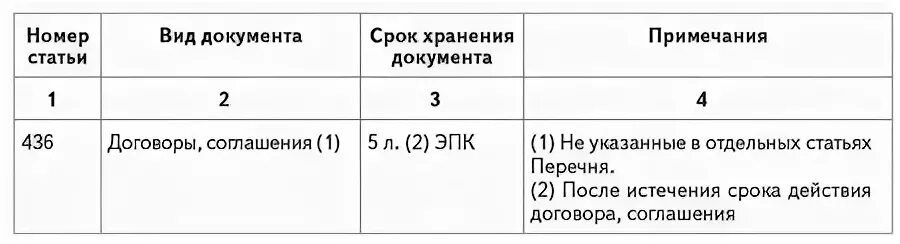 | Номер статьи | Вид документа | Срок хранения документа | Примечания |
|---|---|---|---|
| 1 | 2 | 3 | 4 |
| 436 | Договоры, соглашения (1) | 5 л. (2) ЭПК | (1) Не указанные в отдельных статьях Перечня. (2) После истечения срока действия договора, соглашения |